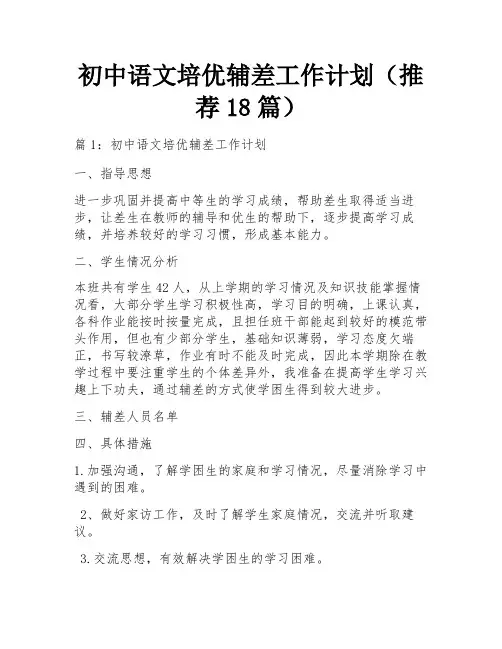 初中语文培优辅差工作计划（推荐18篇）

篇1：初中语文培优辅差工作计划

一、指导思想

进一步巩固并提高中等生的学习成绩，帮助差生取得适当进步，让差生在教师的辅导和优生的帮助下，逐步提高学习成绩，并培养较好的学习习惯，形成基本能力。

二、学生情况分析

本班共有学生42人，从上学期的学习情况及知识技能掌握情况看，大部分学生学习积极性高，学习目的明确，上课认真，各科作业能按时按量完成，且担任班干部能起到较好的模范带头作用，但也有少部分学生，基础知识薄弱，学习态度欠端正，书写较潦草，作业有时不能及时完成，因此本学期除在教学过程中要注重学生的个体差异外，我准备在提高学生学习兴趣上下功夫，通过辅差的方式使学困生得到较大进步。

三、辅差人员名单

四、具体措施

1.加强沟通，了解学困生的家庭和学习情况，尽量消除学习中遇到的困难。

2、做好家访工作，及时了解学生家庭情况，交流并听取建议。

3.交流思想，有效解决学困生的学习困难。